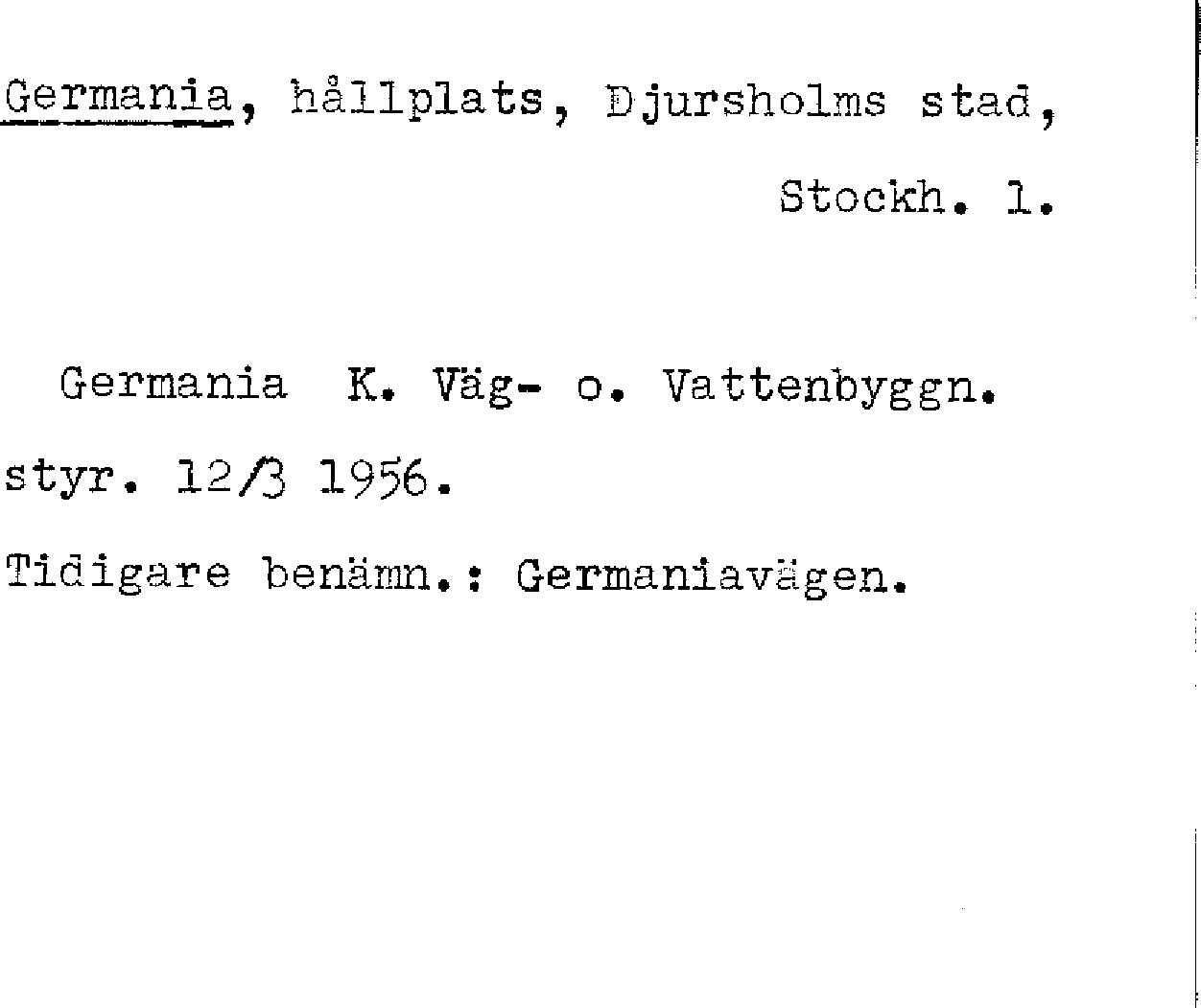 Germania, hållplats, Djursholms stad,

Stockh. l.

Germania K. Väg- o. Vattenbyggn. styr. 12/3 1956.

Tidigare benämn.: Germaniavägen.